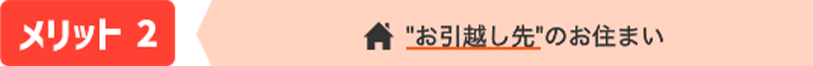 メリット 2

"お引越し先"のお住まい